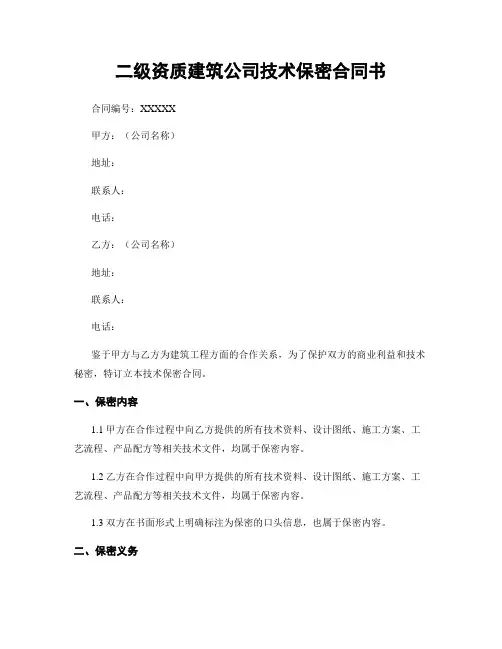 二级资质建筑公司技术保密合同书

合同编号：XXXXX

甲方：（公司名称）

地址：

联系人：

电话：

乙方：（公司名称）

地址：

联系人：

电话：

鉴于甲方与乙方为建筑工程方面的合作关系，为了保护双方的商业利益和技术秘密，特订立本技术保密合同。

一、保密内容

1.1 甲方在合作过程中向乙方提供的所有技术资料、设计图纸、施工方案、工艺流程、产品配方等相关技术文件，均属于保密内容。

1.2 乙方在合作过程中向甲方提供的所有技术资料、设计图纸、施工方案、工艺流程、产品配方等相关技术文件，均属于保密内容。

1.3 双方在书面形式上明确标注为保密的口头信息，也属于保密内容。

二、保密义务